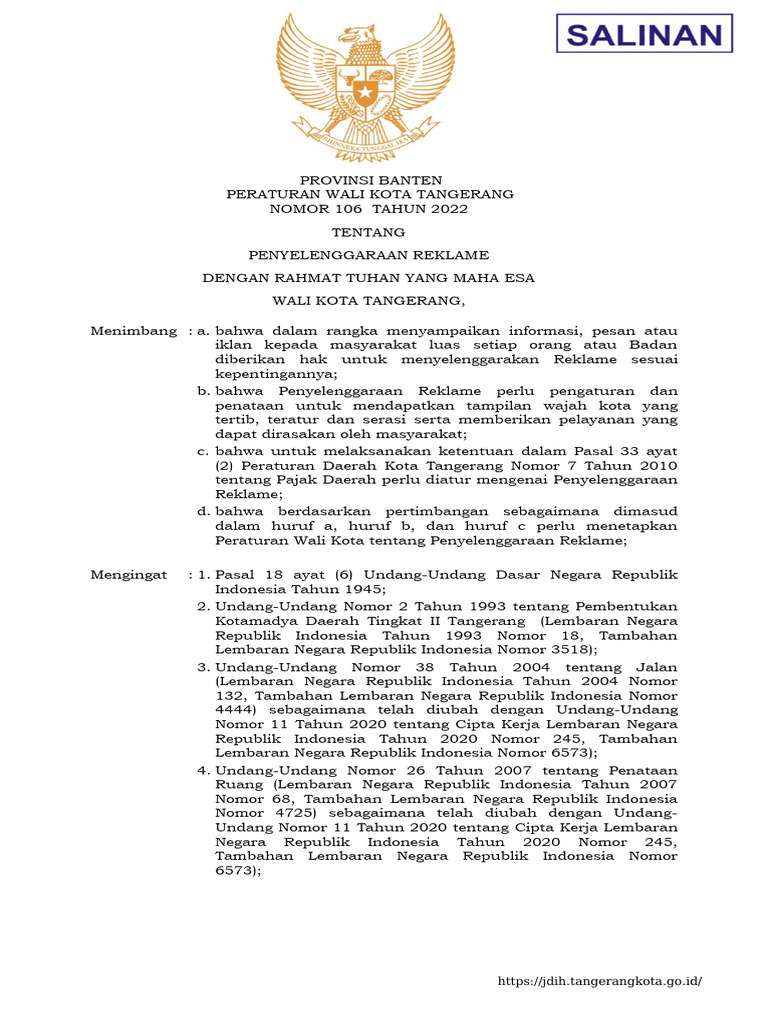 SALINAN

BHINNEKA TUNGGAL IKA

PROVINSI BANTEN
PERATURAN WALI KOTA TANGERANG
NOMOR 106 TAHUN 2022

TENTANG

PENYELENGGARAAN REKLAME

DENGAN RAHMAT TUHAN YANG MAHA ESA

WALI KOTA TANGERANG,

Menimbang : a. bahwa dalam rangka menyampaikan informasi, pesan atau iklan kepada masyarakat luas setiap orang atau Badan diberikan hak untuk menyelenggarakan Reklame sesuai kepentingannya;

b. bahwa Penyelenggaraan Reklame perlu pengaturan dan penataan untuk mendapatkan tampilan wajah kota yang tertib, teratur dan serasi serta memberikan pelayanan yang dapat dirasakan oleh masyarakat;

c. bahwa untuk melaksanakan ketentuan dalam Pasal 33 ayat (2) Peraturan Daerah Kota Tangerang Nomor 7 Tahun 2010 tentang Pajak Daerah perlu diatur mengenai Penyelenggaraan Reklame;

d. bahwa berdasarkan pertimbangan sebagaimana dimasud dalam huruf a, huruf b, dan huruf c perlu menetapkan Peraturan Wali Kota tentang Penyelenggaraan Reklame;

Mengingat : 1. Pasal 18 ayat (6) Undang-Undang Dasar Negara Republik Indonesia Tahun 1945;

2. Undang-Undang Nomor 2 Tahun 1993 tentang Pembentukan Kotamadya Daerah Tingkat II Tangerang (Lembaran Negara Republik Indonesia Tahun 1993 Nomor 18, Tambahan Lembaran Negara Republik Indonesia Nomor 3518);

3. Undang-Undang Nomor 38 Tahun 2004 tentang Jalan (Lembaran Negara Republik Indonesia Tahun 2004 Nomor 132, Tambahan Lembaran Negara Republik Indonesia Nomor 4444) sebagaimana telah diubah dengan Undang-Undang Nomor 11 Tahun 2020 tentang Cipta Kerja Lembaran Negara Republik Indonesia Tahun 2020 Nomor 245, Tambahan Lembaran Negara Republik Indonesia Nomor 6573);

4. Undang-Undang Nomor 26 Tahun 2007 tentang Penataan Ruang (Lembaran Negara Republik Indonesia Tahun 2007 Nomor 68, Tambahan Lembaran Negara Republik Indonesia Nomor 4725) sebagaimana telah diubah dengan Undang-Undang Nomor 11 Tahun 2020 tentang Cipta Kerja Lembaran Negara Republik Indonesia Tahun 2020 Nomor 245, Tambahan Lembaran Negara Republik Indonesia Nomor 6573);

https://jdih.tangerangkota.go.id/